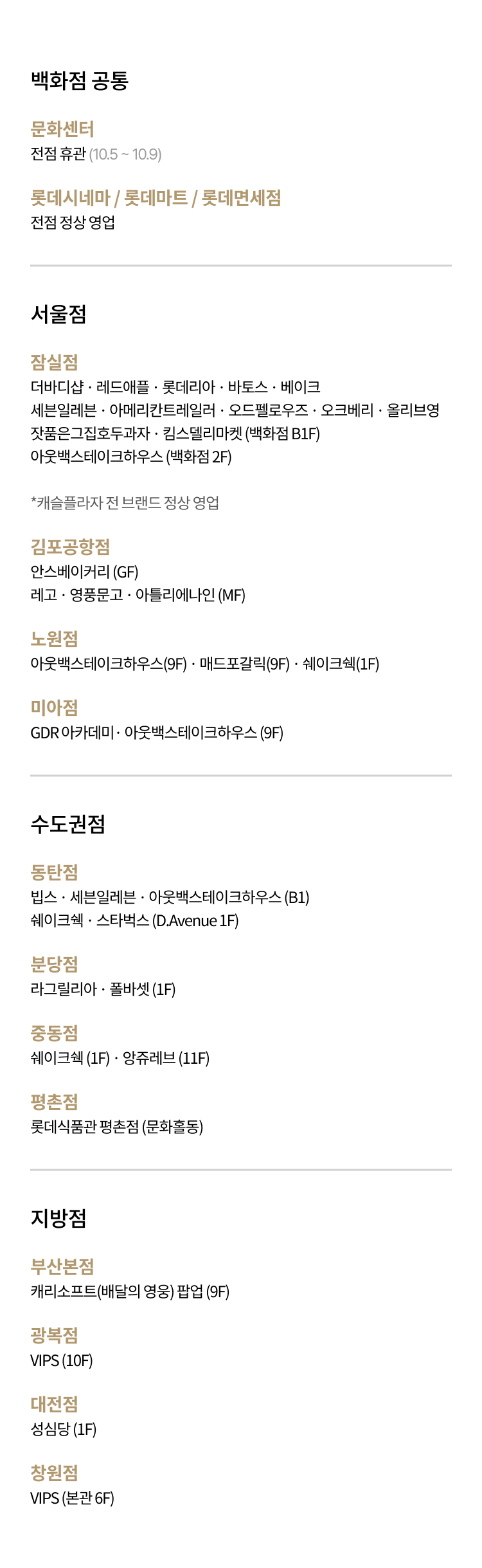 백화점 공통

문화센터
전점 휴관 (10.5 ~ 10.9)

롯데시네마 / 롯데마트 / 롯데면세점
전점 정상 영업

서울점

잠실점
더바디샵 · 레드애플 · 롯데리아 · 바토스 · 베이크
세븐일레븐 · 아메리칸트레일러 · 오드펠로우즈 · 오크베리 · 올리브영
잣품은그집호두과자 · 킴스델리마켓 (백화점 B1F)
아웃백스테이크하우스 (백화점 2F)

*캐슬플라자 전 브랜드 정상 영업

김포공항점
안스베이커리 (GF)
레고 · 영풍문고 · 아틀리에나인 (MF)

노원점
아웃백스테이크하우스(9F) · 매드포갈릭(9F) · 쉐이크쉑(1F)

미아점
GDR 아카데미 · 아웃백스테이크하우스 (9F)

수도권점

동탄점
빕스 · 세븐일레븐 · 아웃백스테이크하우스 (B1)
쉐이크쉑 · 스타벅스 (D.Avenue 1F)

분당점
라그릴리아 · 폴바셋 (1F)

중동점
쉐이크쉑 (1F) · 앙쥬레브 (11F)

평촌점
롯데식품관 평촌점 (문화홀동)

지방점

부산본점
캐리소프트(배달의 영웅) 팝업 (9F)

광복점
VIPS (10F)

대전점
성심당 (1F)

창원점
VIPS (본관 6F)